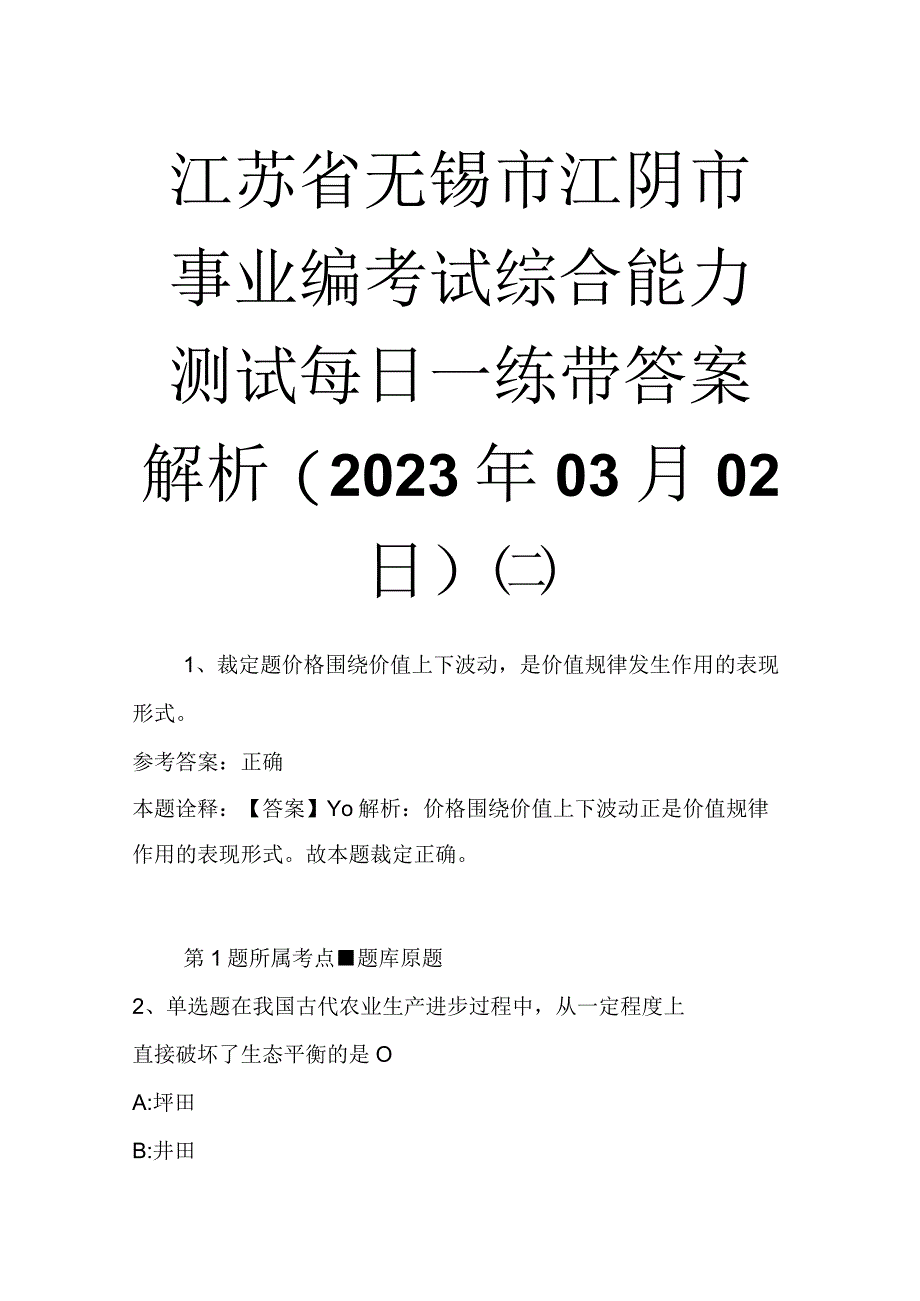 江苏省无锡市江阴市事业编考试综合能力测试每日一练带答案解析（2023年03月02日）㈡

1、裁定题价格围绕价值上下波动，是价值规律发生作用的表现形式。

参考答案：正确

本题诠释：【答案】Yo解析：价格围绕价值上下波动正是价值规律作用的表现形式。故本题裁定正确。

第1题所属考点■题库原题

2、单选题在我国古代农业生产进步过程中，从一定程度上直接破坏了生态平衡的是O

A:坪田

B:井田